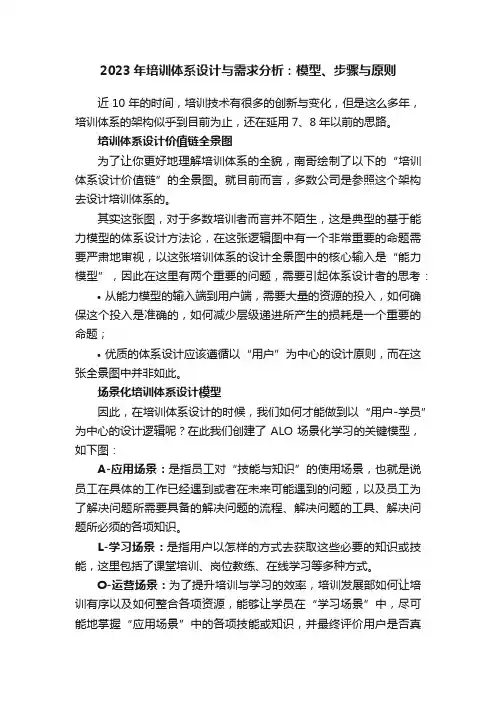 2023 年培训体系设计与需求分析：模型、步骤与原则

近 10 年的时间，培训技术有很多的创新与变化，但是这么多年，培训体系的架构似乎到目前为止，还在延用 7、8 年以前的思路。

培训体系设计价值链全景图

为了让你更好地理解培训体系的全貌，南哥绘制了以下的“培训体系设计价值链”的全景图。就目前而言，多数公司是参照这个架构去设计培训体系的。

其实这张图，对于多数培训者而言并不陌生，这是典型的基于能力模型的体系设计方法论，在这张逻辑图中有一个非常重要的命题需要严肃地审视，以这张培训体系的设计全景图中的核心输入是“能力模型”，因此在这里有两个重要的问题，需要引起体系设计者的思考：

• 从能力模型的输入端到用户端，需要大量的资源的投入，如何确保这个投入是准确的，如何减少层级递进所产生的损耗是一个重要的命题；

• 优质的体系设计应该遵循以“用户”为中心的设计原则，而在这张全景图中并非如此。

场景化培训体系设计模型

因此，在培训体系设计的时候，我们如何才能做到以“用户-学员”为中心的设计逻辑呢？在此我们创建了 ALO 场景化学习的关键模型，如下图：

A-应用场景：是指员工对“技能与知识”的使用场景，也就是说员工在具体的工作已经遇到或者在未来可能遇到的问题，以及员工为了解决问题所需要具备的解决问题的流程、解决问题的工具、解决问题所必须的各项知识。

L-学习场景：是指用户以怎样的方式去获取这些必要的知识或技能，这里包括了课堂培训、岗位教练、在线学习等多种方式。

O-运营场景：为了提升培训与学习的效率，培训发展部如何让培训有序以及如何整合各项资源，能够让学员在“学习场景”中，尽可能地掌握“应用场景”中的各项技能或知识，并最终评价用户是否真